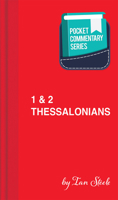 POCKET COMMENTARY SERIES

1 & 2 THESSALONIANS

by Ian Steele